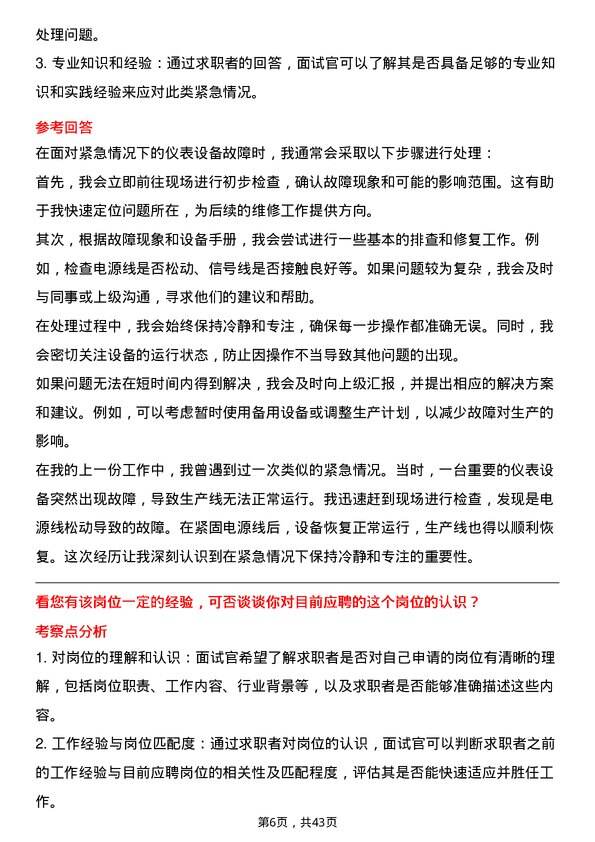 处理问题。

3. 专业知识和经验：通过求职者的回答，面试官可以了解其是否具备足够的专业知识和实践经验来应对此类紧急情况。

参考回答

在面对紧急情况下的仪表设备故障时，我通常会采取以下步骤进行处理：

首先，我会立即前往现场进行初步检查，确认故障现象和可能的影响范围。这有助于我快速定位问题所在，为后续的维修工作提供方向。

其次，根据故障现象和设备手册，我会尝试进行一些基本的排查和修复工作。例如，检查电源线是否松动、信号线是否接触良好等。如果问题较为复杂，我会及时与同事或上级沟通，寻求他们的建议和帮助。

在处理过程中，我会始终保持冷静和专注，确保每一步操作都准确无误。同时，我会密切关注设备的运行状态，防止因操作不当导致其他问题的出现。

如果问题无法在短时间内得到解决，我会及时向上级汇报，并提出相应的解决方案和建议。例如，可以考虑暂时使用备用设备或调整生产计划，以减少故障对生产的影响。

在我的上一份工作中，我曾遇到过一次类似的紧急情况。当时，一台重要的仪表设备突然出现故障，导致生产线无法正常运行。我迅速赶到现场进行检查，发现是电源线松动导致的故障。在紧固电源线后，设备恢复正常运行，生产线也得以顺利恢复。这次经历让我深刻认识到在紧急情况下保持冷静和专注的重要性。

看您有该岗位一定的经验，可否谈谈你对目前应聘的这个岗位的认识？

考察点分析

1. 对岗位的理解和认识：面试官希望了解求职者是否对自己申请的岗位有清晰的理解，包括岗位职责、工作内容、行业背景等，以及求职者是否能够准确描述这些内容。

2. 工作经验与岗位匹配度：通过求职者对岗位的认识，面试官可以判断求职者之前的工作经验与目前应聘岗位的相关性及匹配程度，评估其是否能快速适应并胜任工作。

第6页，共43页